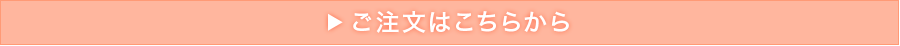 ▶ ご注文はこちらから